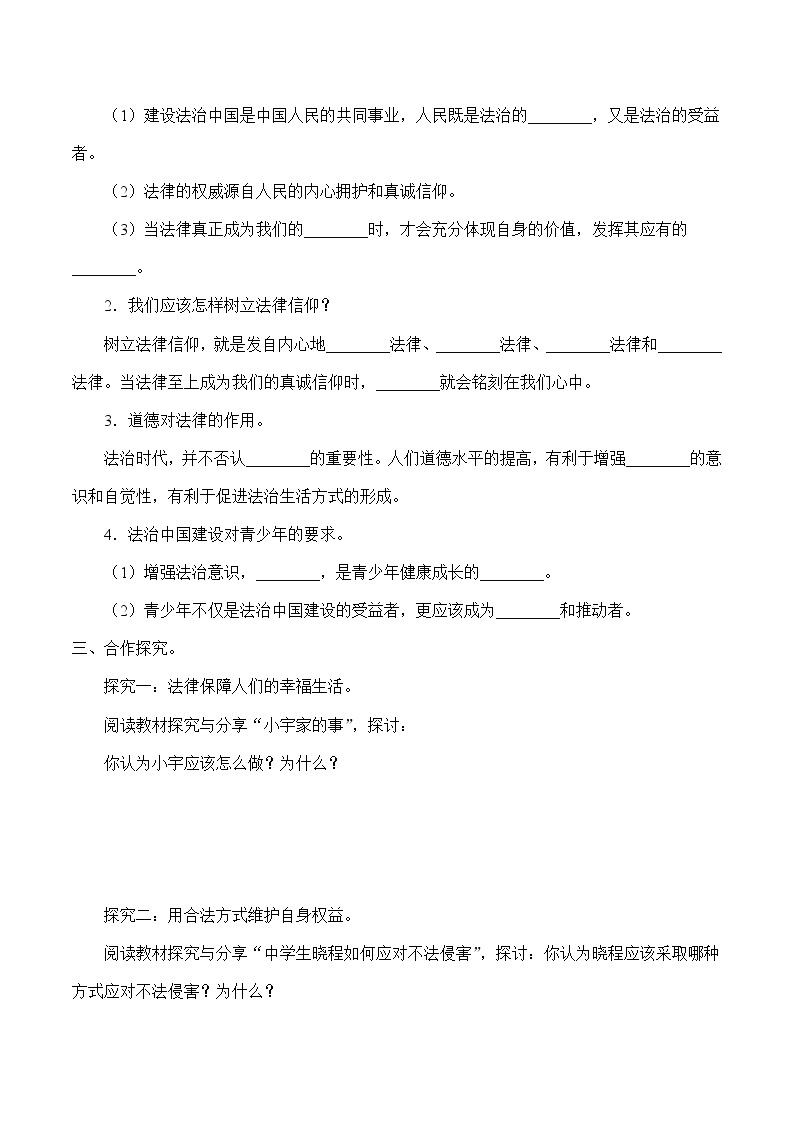 （1）建设法治中国是中国人民的共同事业，人民既是法治的________，又是法治的受益者。

（2）法律的权威源自人民的内心拥护和真诚信仰。

（3）当法律真正成为我们的________时，才会充分体现自身的价值，发挥其应有的________。

2．我们应该怎样树立法律信仰？

树立法律信仰，就是发自内心地________法律、________法律、________法律和________法律。当法律至上成为我们的真诚信仰时，________就会铭刻在我们心中。

3．道德对法律的作用。

法治时代，并不否认________的重要性。人们道德水平的提高，有利于增强________的意识和自觉性，有利于促进法治生活方式的形成。

4．法治中国建设对青少年的要求。

（1）增强法治意识，________，是青少年健康成长的________。

（2）青少年不仅是法治中国建设的受益者，更应该成为________和推动者。

三、合作探究。

探究一：法律保障人们的幸福生活。

阅读教材探究与分享“小宇家的事”，探讨：

你认为小宇应该怎么做？为什么？

探究二：用合法方式维护自身权益。

阅读教材探究与分享“中学生晓程如何应对不法侵害”，探讨：你认为晓程应该采取哪种方式应对不法侵害？为什么？